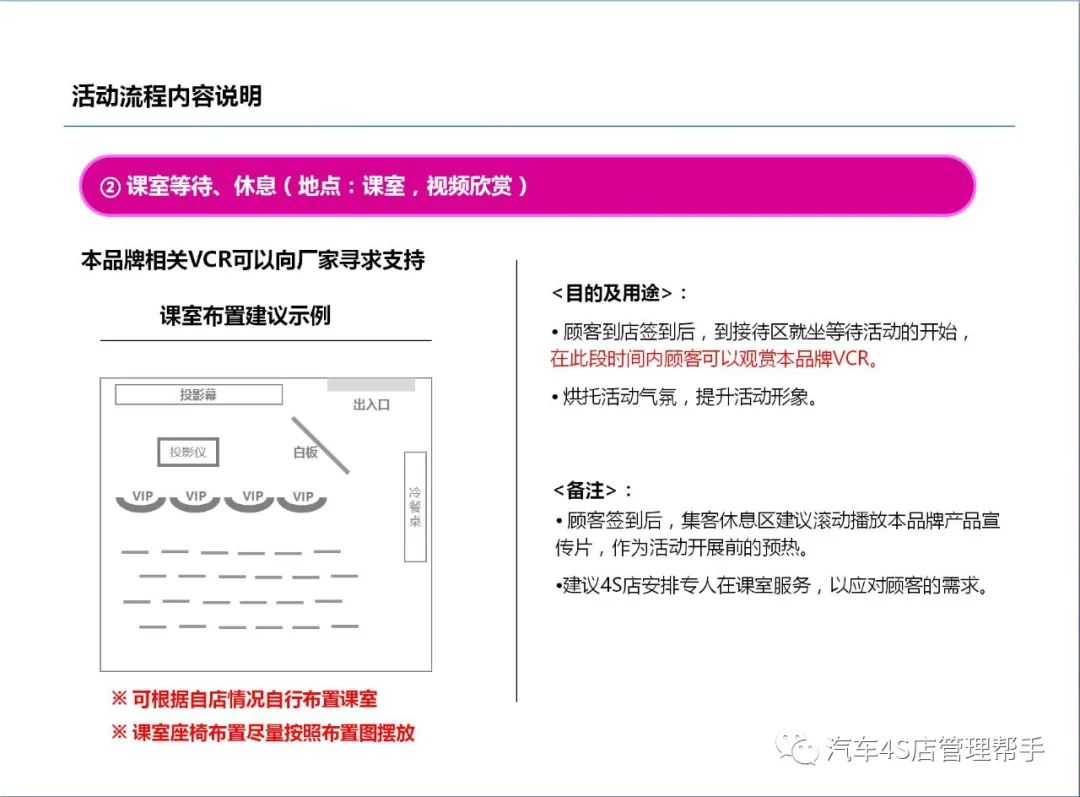 活动流程内容说明

② 课室等待、休息（地点：课室，视频欣赏）

本品牌相关VCR可以向厂家寻求支持

课室布置建议示例

投影幕

出入口

投影仪

白板

冷餐桌

VIP VIP VIP VIP

※ 可根据自店情况自行布置课室

※ 课室座椅布置尽量按照布置图摆放

<目的及用途>：

• 顾客到店签到后，到接待区就坐等待活动的开始，在此段时间内顾客可以观赏本品牌VCR。

• 烘托活动气氛，提升活动形象。

<备注>：

• 顾客签到后，集客休息区建议滚动播放本品牌产品宣传片，作为活动开展前的预热。

•建议4S店安排专人在课室服务，以应对顾客的需求。

汽车4S店管理帮手